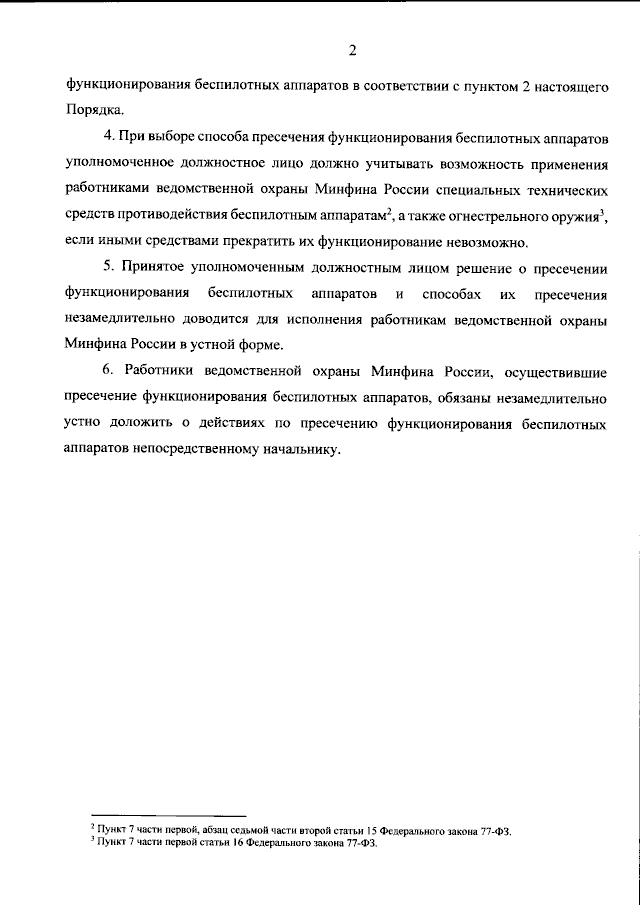 2

функционирования беспилотных аппаратов в соответствии с пунктом 2 настоящего Порядка.

4. При выборе способа пресечения функционирования беспилотных аппаратов уполномоченное должностное лицо должно учитывать возможность применения работниками ведомственной охраны Минфина России специальных технических средств противодействия беспилотным аппаратам$^2$, а также огнестрельного оружия$^3$, если иными средствами прекратить их функционирование невозможно.

5. Принятое уполномоченным должностным лицом решение о пресечении функционирования беспилотных аппаратов и способах их пресечения незамедлительно доводится для исполнения работникам ведомственной охраны Минфина России в устной форме.

6. Работники ведомственной охраны Минфина России, осуществившие пресечение функционирования беспилотных аппаратов, обязаны незамедлительно устно доложить о действиях по пресечению функционирования беспилотных аппаратов непосредственному начальнику.

$^2$ Пункт 7 части первой, абзац седьмой части второй статьи 15 Федерального закона 77-ФЗ.
$^3$ Пункт 7 части первой статьи 16 Федерального закона 77-ФЗ.